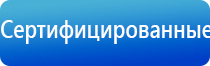 Сертифицированные